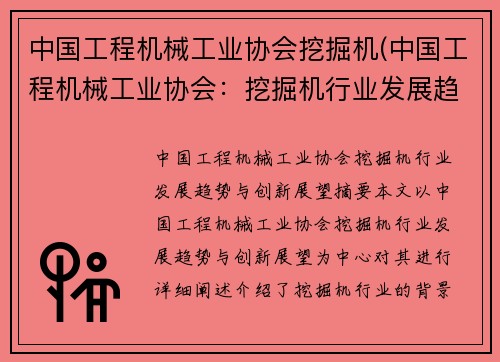 中国工程机械工业协会挖掘机(中国工程机械工业协会：挖掘机行业发展趋

中国工程机械工业协会挖掘机行业发展趋势与创新展望摘要本文以中国工程机械工业协会挖掘机行业发展趋势与创新展望为中心对其进行详细阐述介绍了挖掘机行业的背景